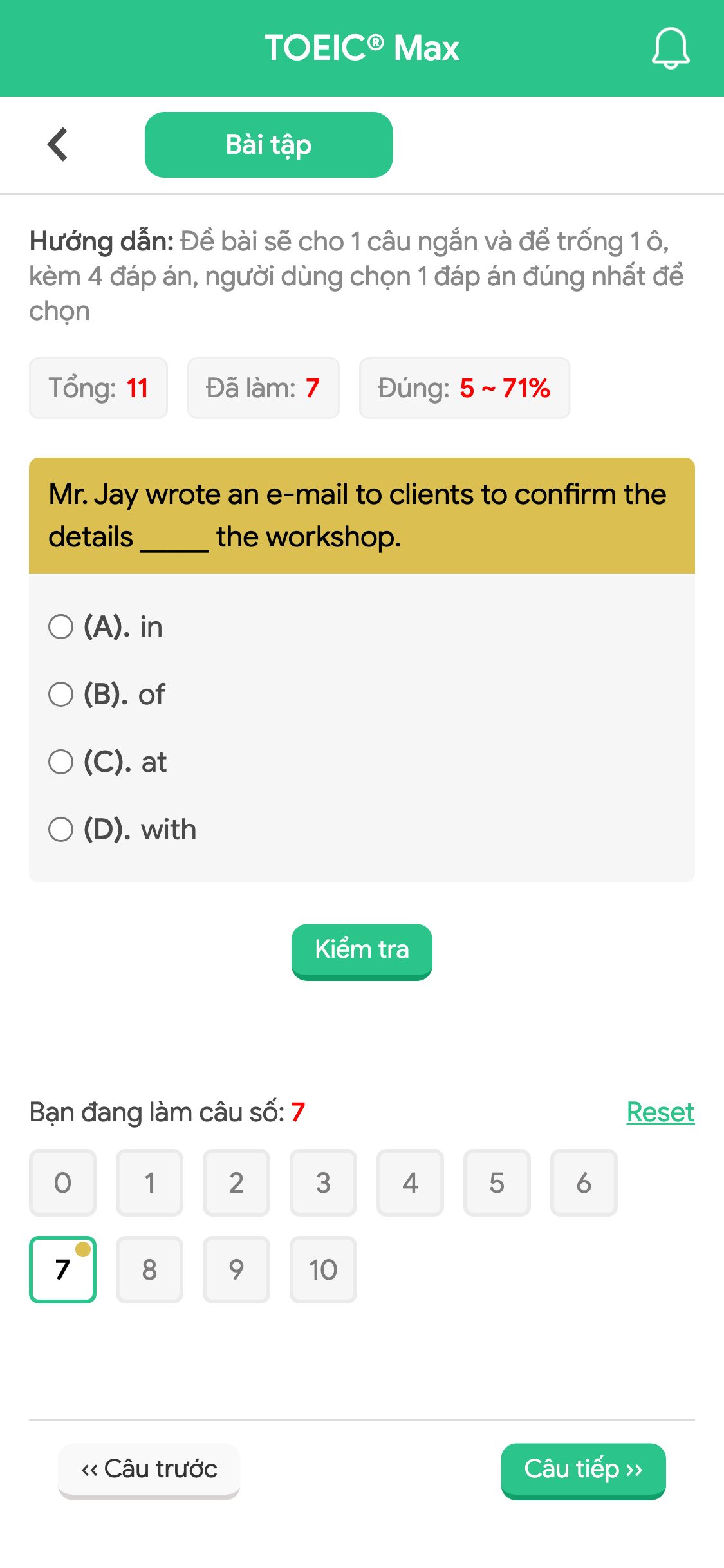 TOEIC® Max

Bài tập

Hướng dẫn: Đề bài sẽ cho 1 câu ngắn và để trống 1 ô, kèm 4 đáp án, người dùng chọn 1 đáp án đúng nhất để chọn

Tổng: 11

Đã làm: 7

Đúng: 5 ~ 71%

Mr. Jay wrote an e-mail to clients to confirm the details _____ the workshop.

(A). in

(B). of

(C). at

(D). with

Kiểm tra

Bạn đang làm câu số: 7

Reset

0 1 2 3 4 5 6
7 8 9 10

‹‹ Câu trước

Câu tiếp ››